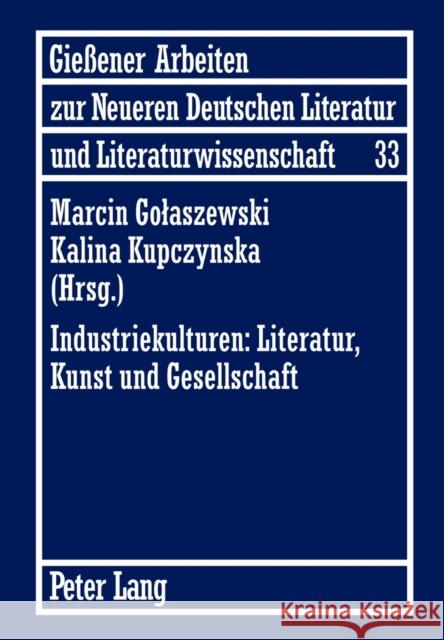 Gießener Arbeiten
zur Neueren Deutschen Literatur
und Literaturwissenschaft 33

Marcin Gołaszewski
Kalina Kupczynska
(Hrsg.)

Industriekulturen: Literatur, Kunst und Gesellschaft

Peter Lang

Kraina Książek